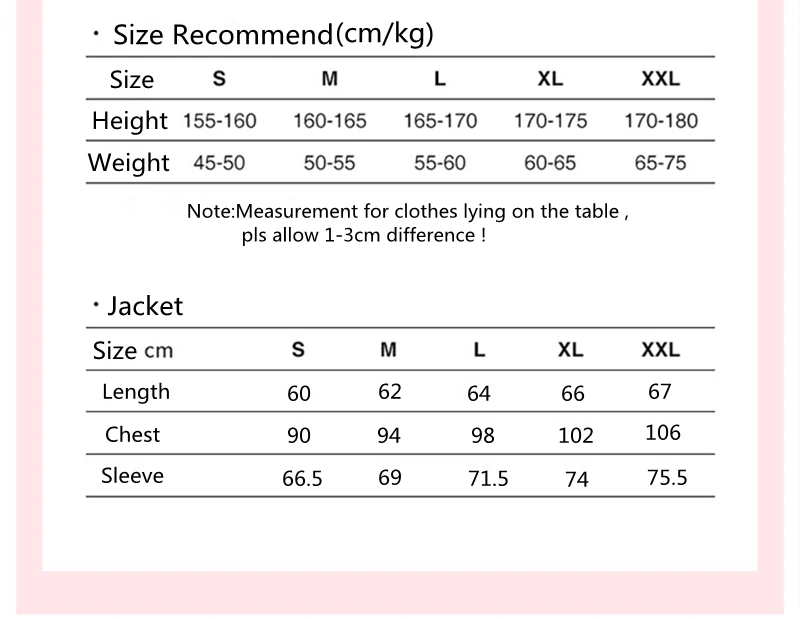 · Size Recommend(cm/kg)

| Size | S | M | L | XL | XXL |
|---|---|---|---|---|---|
| Height | 155-160 | 160-165 | 165-170 | 170-175 | 170-180 |
| Weight | 45-50 | 50-55 | 55-60 | 60-65 | 65-75 |

Note:Measurement for clothes lying on the table , pls allow 1-3cm difference !

· Jacket

| Size cm | S | M | L | XL | XXL |
|---|---|---|---|---|---|
| Length | 60 | 62 | 64 | 66 | 67 |
| Chest | 90 | 94 | 98 | 102 | 106 |
| Sleeve | 66.5 | 69 | 71.5 | 74 | 75.5 |